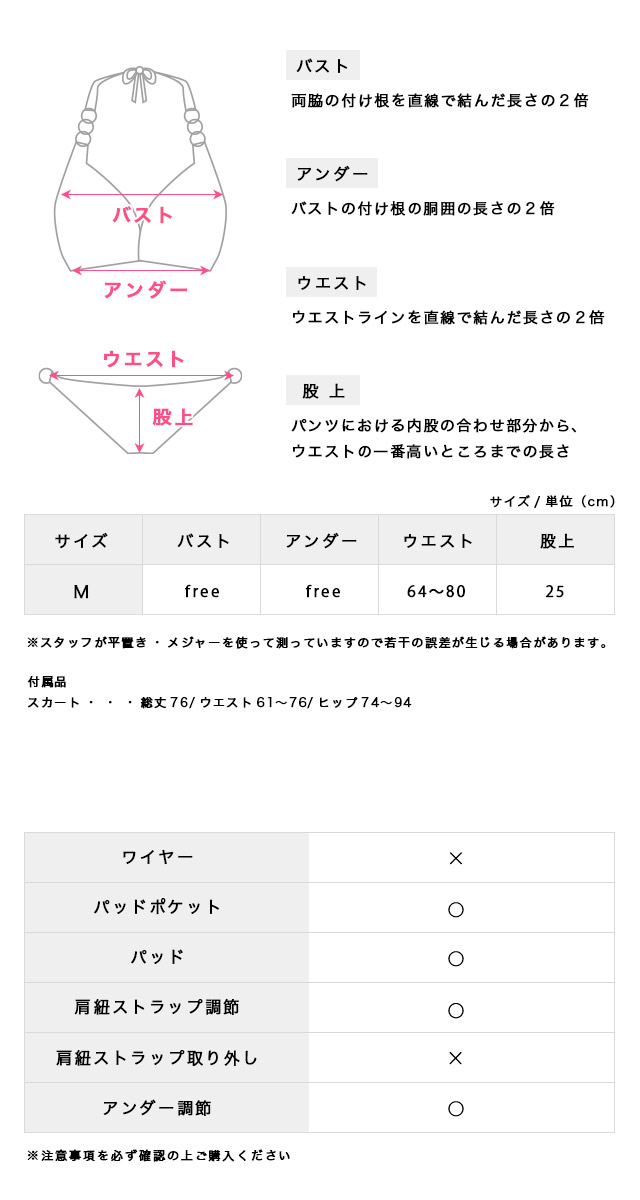 バスト

アンダー

ウエスト

股上

バスト
両脇の付け根を直線で結んだ長さの２倍

アンダー
バストの付け根の胴囲の長さの２倍

ウエスト
ウエストラインを直線で結んだ長さの２倍

股 上
パンツにおける内股の合わせ部分から、ウエストの一番高いところまでの長さ

サイズ / 単位（cm）

| サイズ | バスト | アンダー | ウエスト | 股上 |
|---|---|---|---|---|
| M | free | free | 64〜80 | 25 |

※スタッフが平置き・メジャーを使って測っていますので若干の誤差が生じる場合があります。

付属品
スカート・・・総丈76/ ウエスト61〜76/ ヒップ74〜94

| ワイヤー | × |
|---|---|
| パッドポケット | ○ |
| パッド | ○ |
| 肩紐ストラップ調節 | ○ |
| 肩紐ストラップ取り外し | × |
| アンダー調節 | ○ |

※注意事項を必ず確認の上ご購入ください